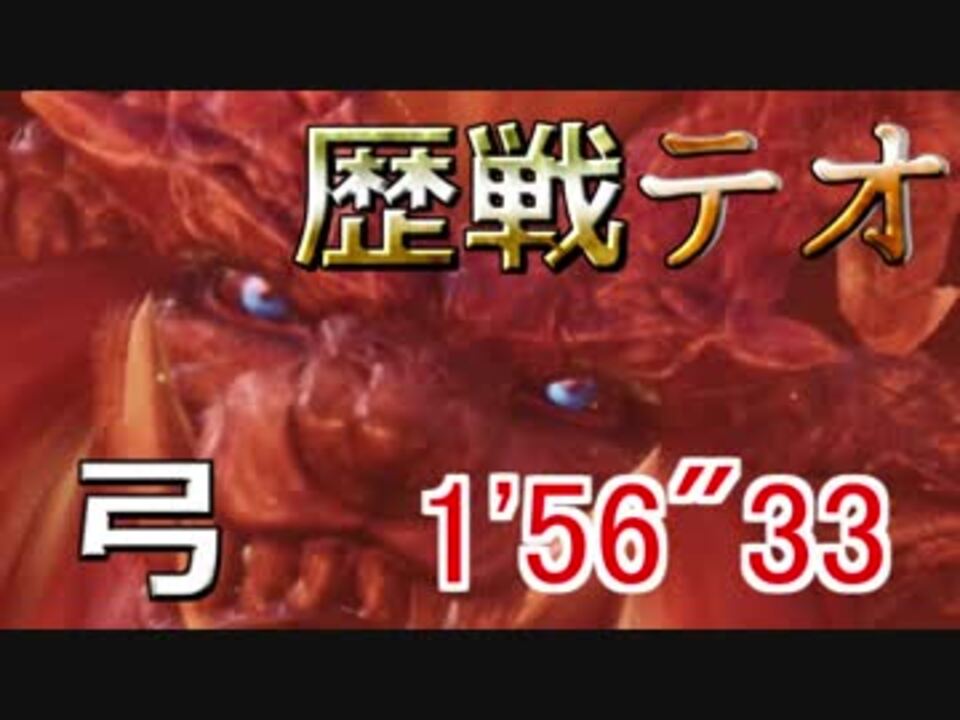 歴戦テオ

弓 1'56"33